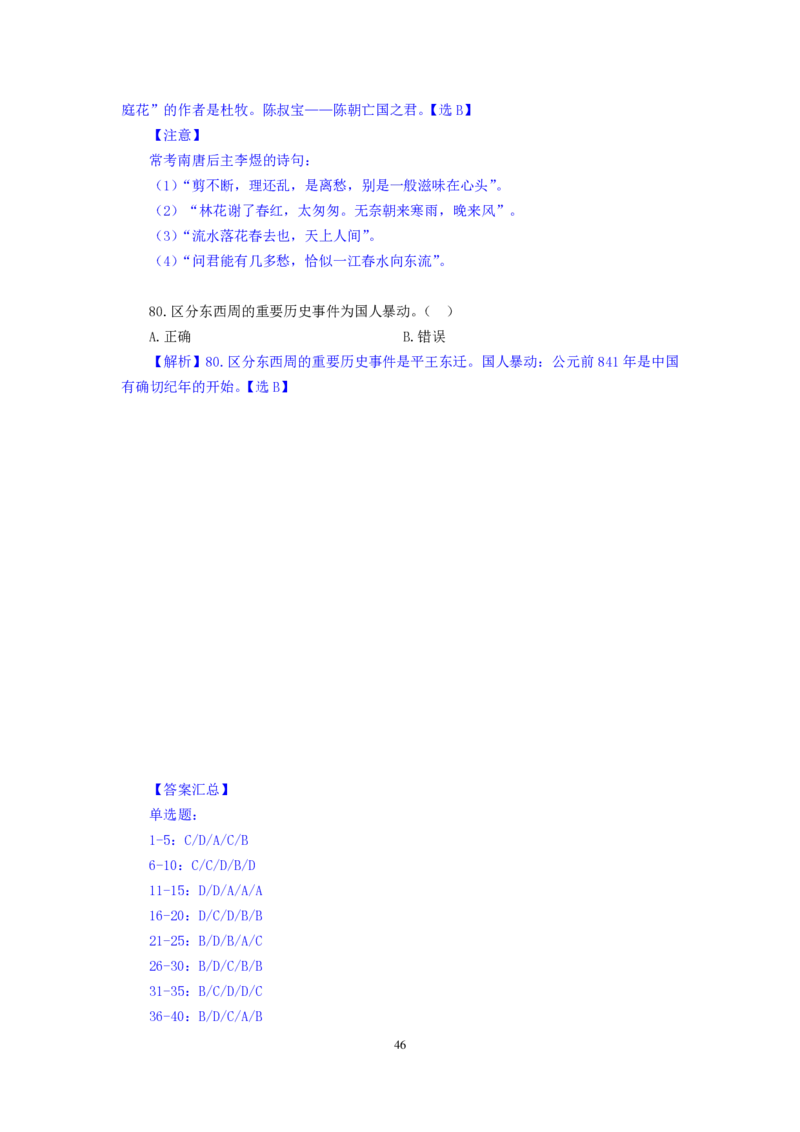 庭花”的作者是杜牧。陈叔宝——陈朝亡国之君。【选 B】

【注意】

常考南唐后主李煜的诗句：

（1）“剪不断，理还乱，是离愁，别是一般滋味在心头”。

（2）“林花谢了春红，太匆匆。无奈朝来寒雨，晚来风”。

（3）“流水落花春去也，天上人间”。

（4）“问君能有几多愁，恰似一江春水向东流”。

80. 区分东西周的重要历史事件为国人暴动。（ ）

A. 正确　　B. 错误

【解析】80. 区分东西周的重要历史事件是平王东迁。国人暴动：公元前 841 年是中国有确切纪年的开始。【选 B】

【答案汇总】

单选题：

1-5：C/D/A/C/B

6-10：C/C/D/B/D

11-15：D/D/A/A/A

16-20：D/C/D/B/B

21-25：B/D/B/A/C

26-30：B/D/C/B/B

31-35：B/C/D/D/C

36-40：B/D/C/A/B

46